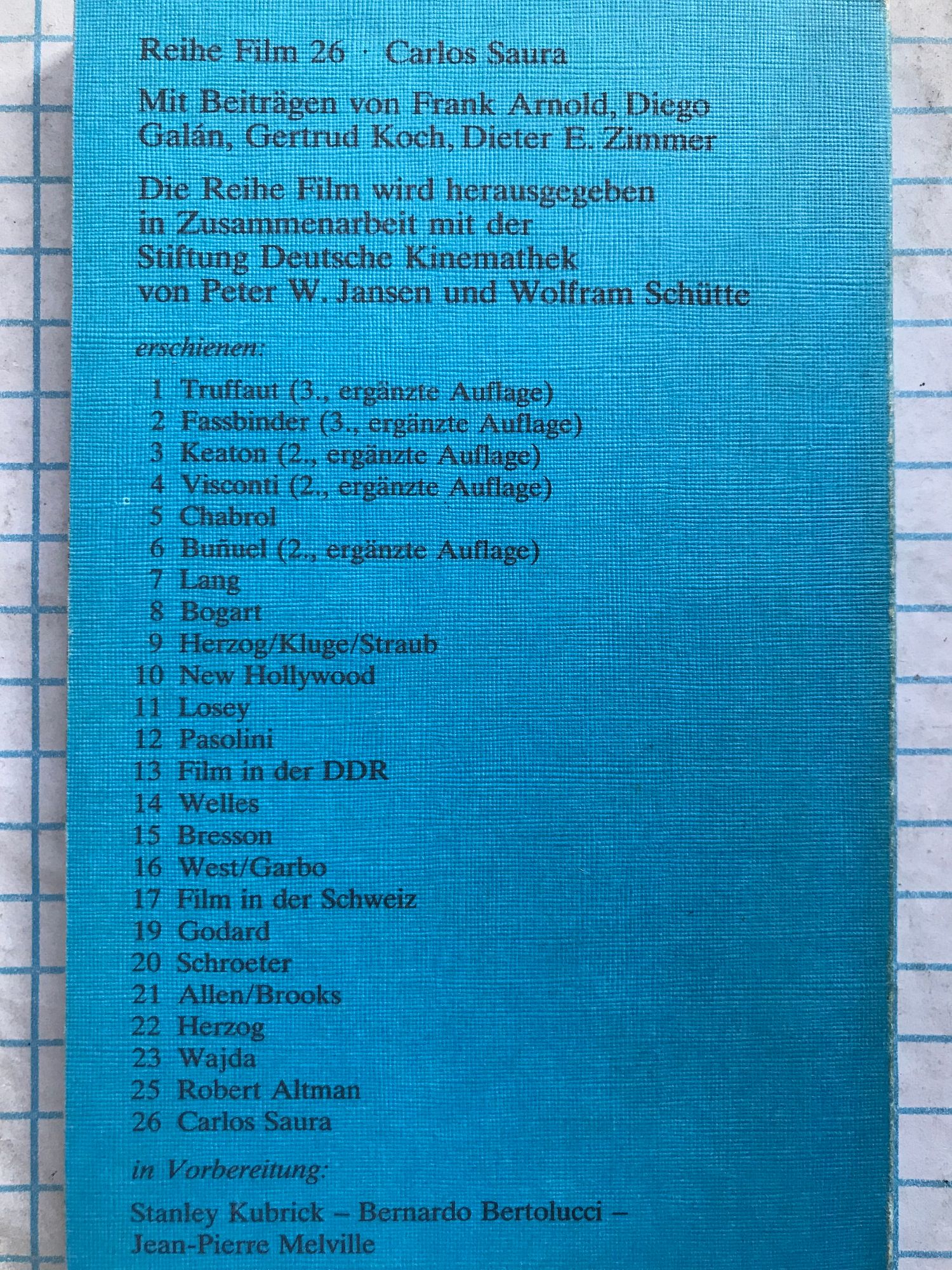 Reihe Film 26 · Carlos Saura

Mit Beiträgen von Frank Arnold, Diego Galán, Gertrud Koch, Dieter E. Zimmer

Die Reihe Film wird herausgegeben
in Zusammenarbeit mit der
Stiftung Deutsche Kinemathek
von Peter W. Jansen und Wolfram Schütte

erschienen:

1 Truffaut (3., ergänzte Auflage)
2 Fassbinder (3., ergänzte Auflage)
3 Keaton (2., ergänzte Auflage)
4 Visconti (2., ergänzte Auflage)
5 Chabrol
6 Buñuel (2., ergänzte Auflage)
7 Lang
8 Bogart
9 Herzog/Kluge/Straub
10 New Hollywood
11 Losey
12 Pasolini
13 Film in der DDR
14 Welles
15 Bresson
16 West/Garbo
17 Film in der Schweiz
19 Godard
20 Schroeter
21 Allen/Brooks
22 Herzog
23 Wajda
25 Robert Altman
26 Carlos Saura

in Vorbereitung:

Stanley Kubrick – Bernardo Bertolucci – Jean-Pierre Melville